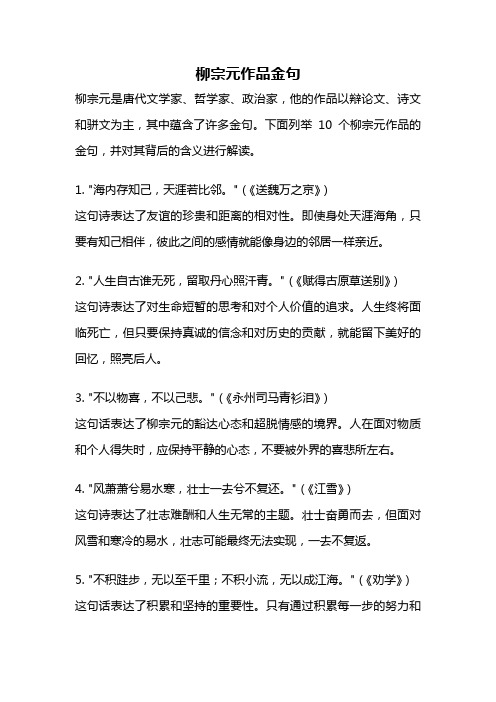 柳宗元作品金句

柳宗元是唐代文学家、哲学家、政治家，他的作品以辩论文、诗文和骈文为主，其中蕴含了许多金句。下面列举 10 个柳宗元作品的金句，并对其背后的含义进行解读。

1. "海内存知己，天涯若比邻。"（《送魏万之京》）
这句诗表达了友谊的珍贵和距离的相对性。即使身处天涯海角，只要有知己相伴，彼此之间的感情就能像身边的邻居一样亲近。

2. "人生自古谁无死，留取丹心照汗青。"（《赋得古原草送别》）
这句诗表达了对生命短暂的思考和对个人价值的追求。人生终将面临死亡，但只要保持真诚的信念和对历史的贡献，就能留下美好的回忆，照亮后人。

3. "不以物喜，不以己悲。"（《永州司马青衫泪》）
这句话表达了柳宗元的豁达心态和超脱情感的境界。人在面对物质和个人得失时，应保持平静的心态，不要被外界的喜悲所左右。

4. "风萧萧兮易水寒，壮士一去兮不复还。"（《江雪》）
这句诗表达了壮志难酬和人生无常的主题。壮士奋勇而去，但面对风雪和寒冷的易水，壮志可能最终无法实现，一去不复返。

5. "不积跬步，无以至千里；不积小流，无以成江海。"（《劝学》）
这句话表达了积累和坚持的重要性。只有通过积累每一步的努力和